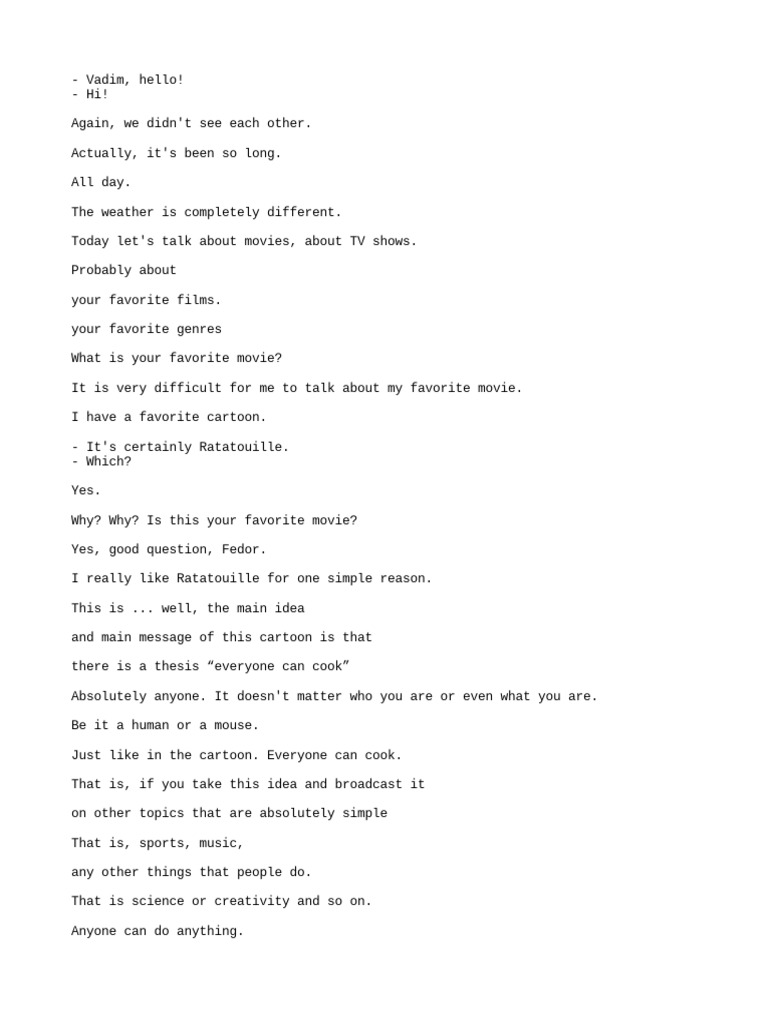 - Vadim, hello!
- Hi!

Again, we didn't see each other.

Actually, it's been so long.

All day.

The weather is completely different.

Today let's talk about movies, about TV shows.

Probably about

your favorite films.

your favorite genres

What is your favorite movie?

It is very difficult for me to talk about my favorite movie.

I have a favorite cartoon.

- It's certainly Ratatouille.
- Which?

Yes.

Why? Why? Is this your favorite movie?

Yes, good question, Fedor.

I really like Ratatouille for one simple reason.

This is ... well, the main idea

and main message of this cartoon is that

there is a thesis "everyone can cook"

Absolutely anyone. It doesn't matter who you are or even what you are.

Be it a human or a mouse.

Just like in the cartoon. Everyone can cook.

That is, if you take this idea and broadcast it

on other topics that are absolutely simple

That is, sports, music,

any other things that people do.

That is science or creativity and so on.

Anyone can do anything.